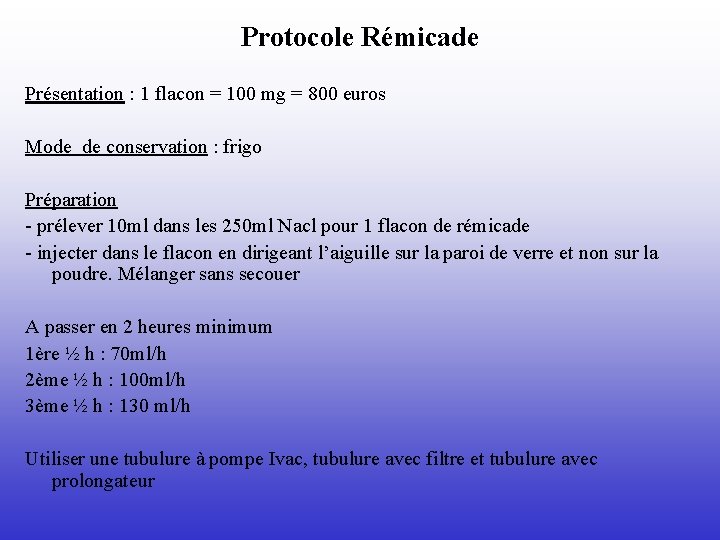 Protocole Rémicade

Présentation : 1 flacon = 100 mg = 800 euros

Mode de conservation : frigo

Préparation
- prélever 10ml dans les 250ml Nacl pour 1 flacon de rémicade
- injecter dans le flacon en dirigeant l'aiguille sur la paroi de verre et non sur la poudre. Mélanger sans secouer

A passer en 2 heures minimum
1ère ½ h : 70ml/h
2ème ½ h : 100ml/h
3ème ½ h : 130 ml/h

Utiliser une tubulure à pompe Ivac, tubulure avec filtre et tubulure avec prolongateur